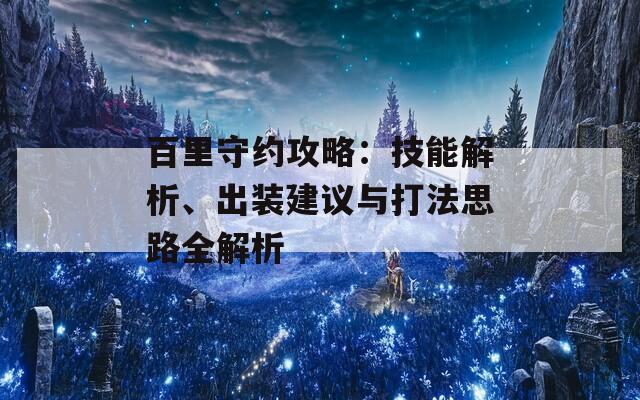 百里守约攻略：技能解析、出装建议与打法思路全解析